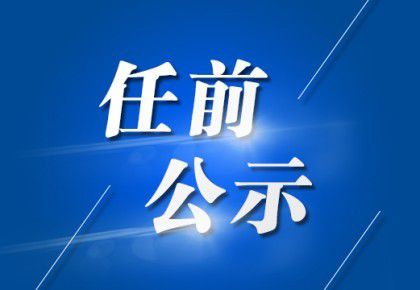 任前
公示